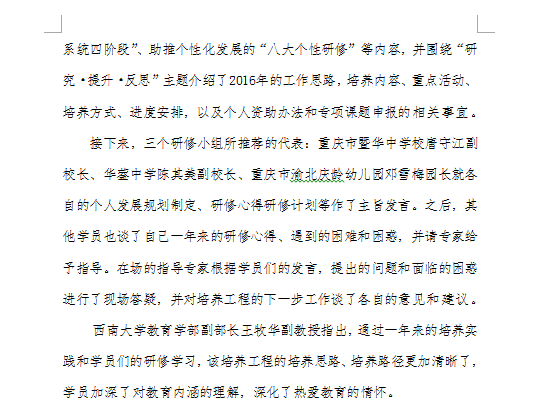 系统四阶段”、助推个性化发展的“八大个性研修”等内容，并围绕“研究·提升·反思”主题介绍了2016年的工作思路，培养内容、重点活动、培养方式、进度安排，以及个人资助办法和专项课题申报的相关事宜。

接下来，三个研修小组所推荐的代表：重庆市暨华中学校唐守江副校长、华蓥中学陈其美副校长、重庆市渝北庆龄幼儿园邓雪梅园长就各自的个人发展规划制定、研修心得研修计划等作了主旨发言。之后，其他学员也谈了自己一年来的研修心得、遇到的困难和困惑，并请专家给予指导。在场的指导专家根据学员们的发言，提出的问题和面临的困惑进行了现场答疑，并对培养工程的下一步工作谈了各自的意见和建议。

西南大学教育学部副部长王牧华副教授指出，通过一年来的培养实践和学员们的研修学习，该培养工程的培养思路、培养路径更加清晰了，学员加深了对教育内涵的理解，深化了热爱教育的情怀。